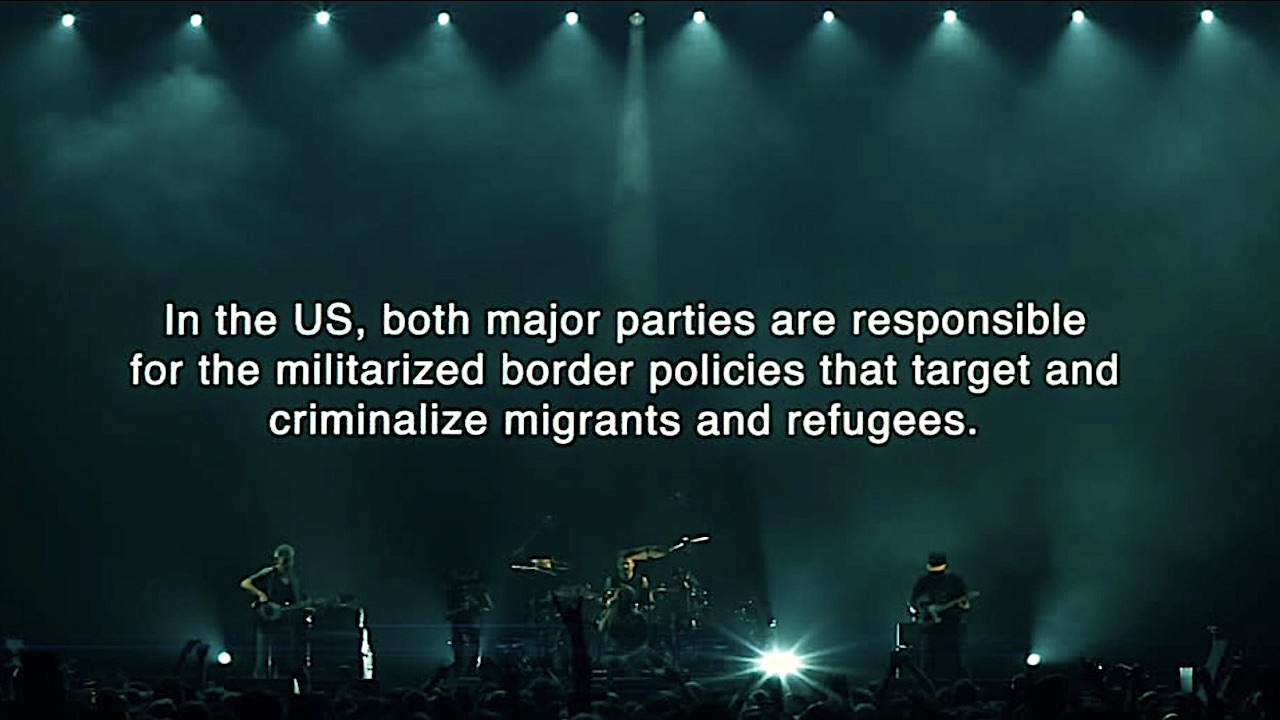 In the US, both major parties are responsible for the militarized border policies that target and criminalize migrants and refugees.